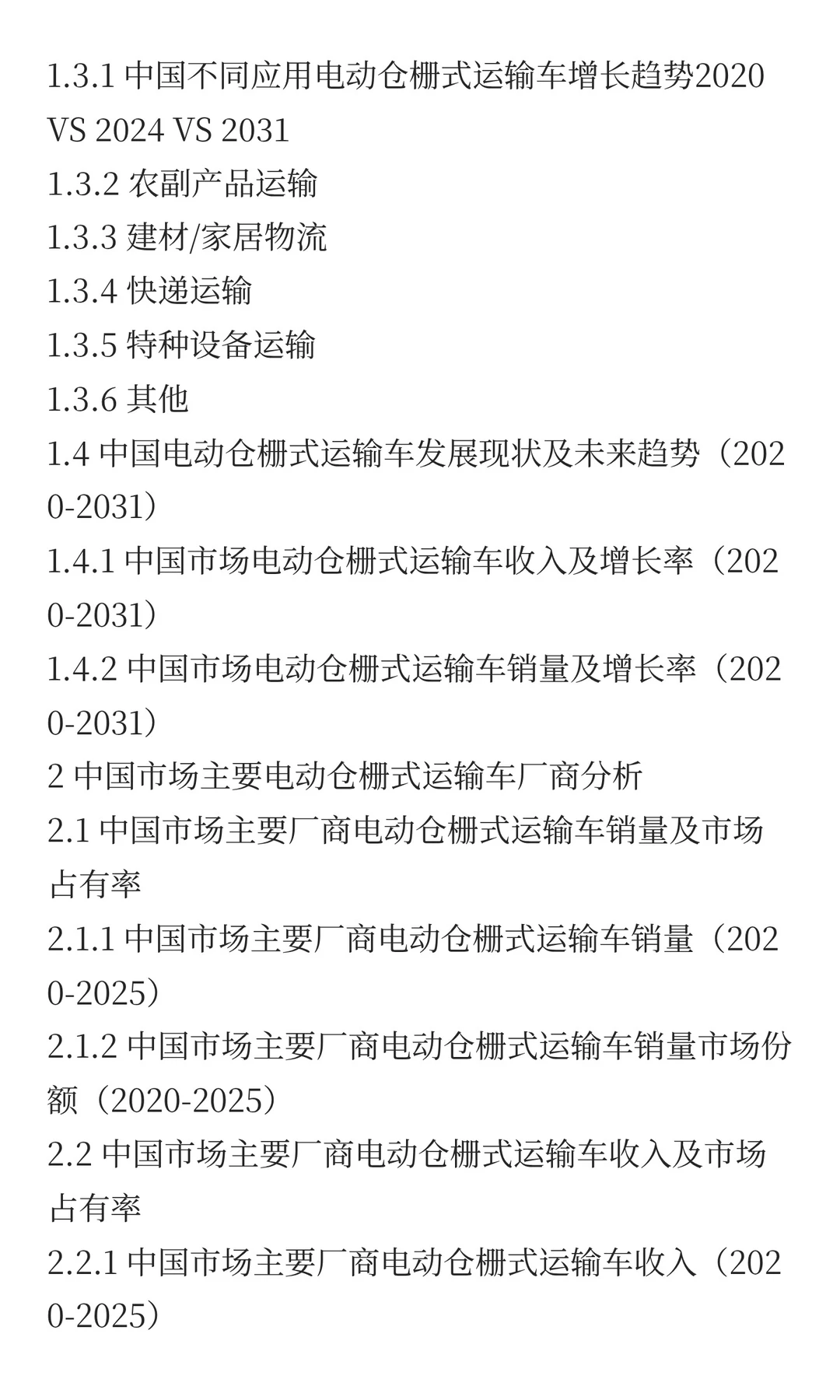 1.3.1 中国不同应用电动仓栅式运输车增长趋势2020 VS 2024 VS 2031
1.3.2 农副产品运输
1.3.3 建材/家居物流
1.3.4 快递运输
1.3.5 特种设备运输
1.3.6 其他
1.4 中国电动仓栅式运输车发展现状及未来趋势（2020-2031）
1.4.1 中国市场电动仓栅式运输车收入及增长率（2020-2031）
1.4.2 中国市场电动仓栅式运输车销量及增长率（2020-2031）
2 中国市场主要电动仓栅式运输车厂商分析
2.1 中国市场主要厂商电动仓栅式运输车销量及市场占有率
2.1.1 中国市场主要厂商电动仓栅式运输车销量（2020-2025）
2.1.2 中国市场主要厂商电动仓栅式运输车销量市场份额（2020-2025）
2.2 中国市场主要厂商电动仓栅式运输车收入及市场占有率
2.2.1 中国市场主要厂商电动仓栅式运输车收入（2020-2025）